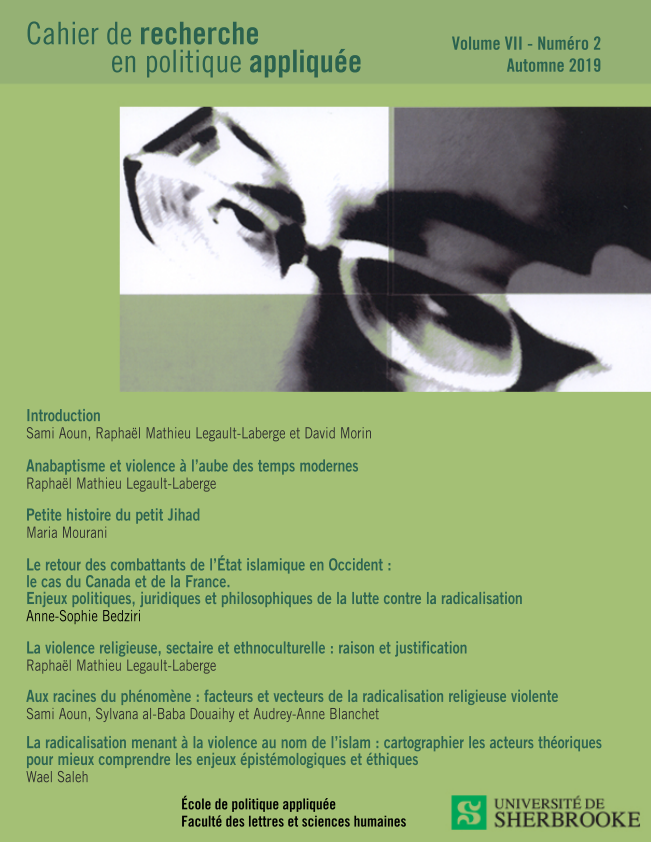 Cahier de recherche en politique appliquée

Volume VII - Numéro 2
Automne 2019

Introduction
Sami Aoun, Raphaël Mathieu Legault-Laberge et David Morin

Anabaptisme et violence à l'aube des temps modernes
Raphaël Mathieu Legault-Laberge

Petite histoire du petit Jihad
Maria Mourani

Le retour des combattants de l'État islamique en Occident : le cas du Canada et de la France.
Enjeux politiques, juridiques et philosophiques de la lutte contre la radicalisation
Anne-Sophie Bedziri

La violence religieuse, sectaire et ethnoculturelle : raison et justification
Raphaël Mathieu Legault-Laberge

Aux racines du phénomène : facteurs et vecteurs de la radicalisation religieuse violente
Sami Aoun, Sylvana al-Baba Douaihy et Audrey-Anne Blanchet

La radicalisation menant à la violence au nom de l'islam : cartographier les acteurs théoriques pour mieux comprendre les enjeux épistémologiques et éthiques
Wael Saleh

École de politique appliquée
Faculté des lettres et sciences humaines

UNIVERSITÉ DE SHERBROOKE